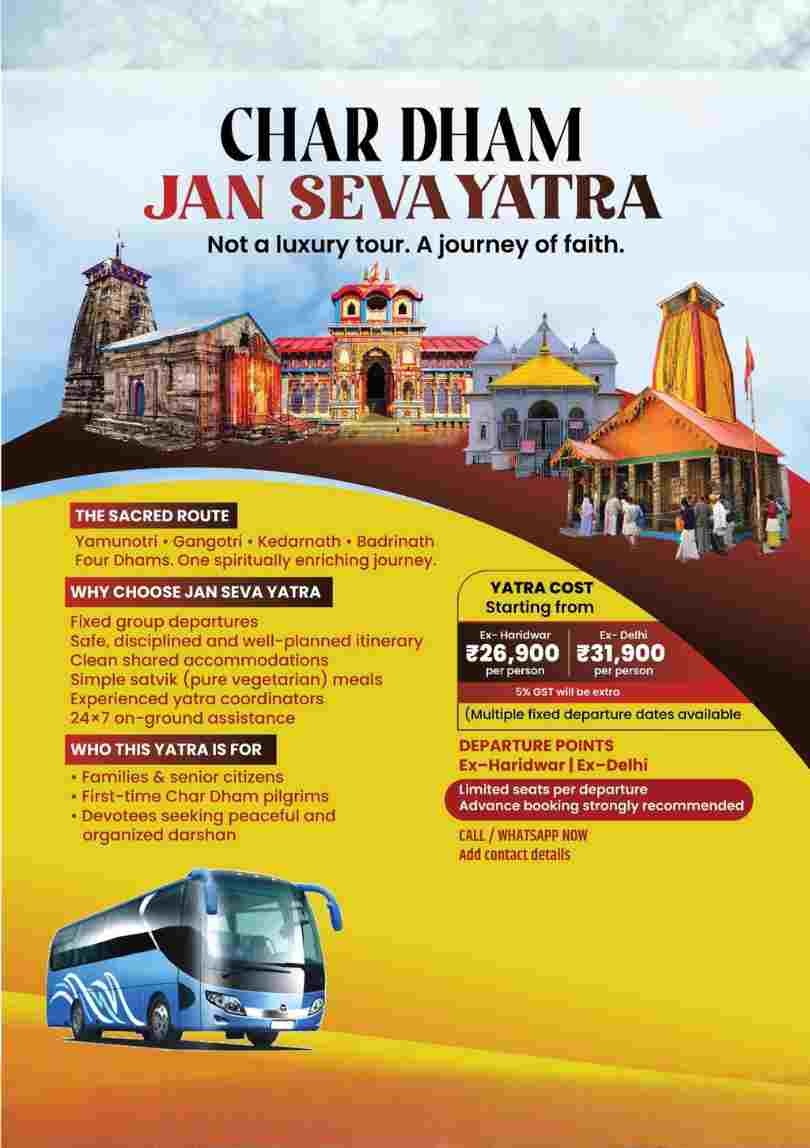 CHAR DHAM
JAN SEVA YATRA
Not a luxury tour. A journey of faith.

THE SACRED ROUTE
Yamunotri • Gangotri • Kedarnath • Badrinath
Four Dhams. One spiritually enriching journey.

WHY CHOOSE JAN SEVA YATRA
Fixed group departures
Safe, disciplined and well-planned itinerary
Clean shared accommodations
Simple satvik (pure vegetarian) meals
Experienced yatra coordinators
24×7 on-ground assistance

WHO THIS YATRA IS FOR
• Families & senior citizens
• First-time Char Dham pilgrims
• Devotees seeking peaceful and organized darshan

YATRA COST
Starting from
Ex- Haridwar
₹26,900
per person
Ex- Delhi
₹31,900
per person
5% GST will be extra
(Multiple fixed departure dates available

DEPARTURE POINTS
Ex-Haridwar | Ex-Delhi
Limited seats per departure
Advance booking strongly recommended

CALL / WHATSAPP NOW
Add contact details